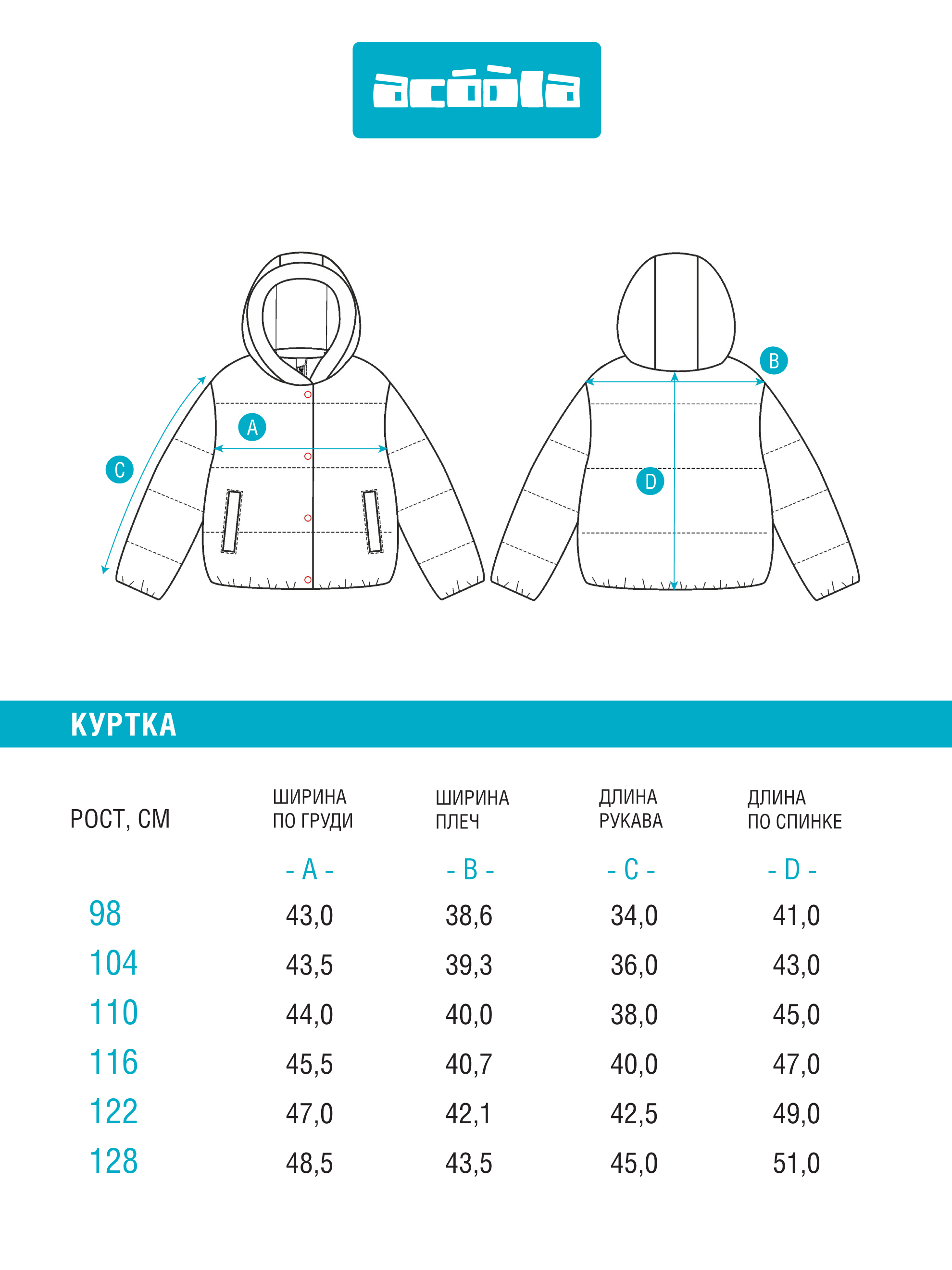 acóòla

A

C

B

D

КУРТКА

| РОСТ, СМ | ШИРИНА ПО ГРУДИ | ШИРИНА ПЛЕЧ | ДЛИНА РУКАВА | ДЛИНА ПО СПИНКЕ |
|---|---|---|---|---|
| | - A - | - B - | - C - | - D - |
| 98 | 43,0 | 38,6 | 34,0 | 41,0 |
| 104 | 43,5 | 39,3 | 36,0 | 43,0 |
| 110 | 44,0 | 40,0 | 38,0 | 45,0 |
| 116 | 45,5 | 40,7 | 40,0 | 47,0 |
| 122 | 47,0 | 42,1 | 42,5 | 49,0 |
| 128 | 48,5 | 43,5 | 45,0 | 51,0 |